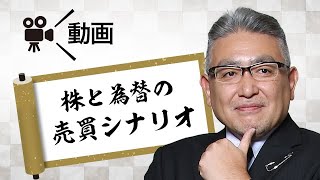 動画

株と為替の
売買シナリオ